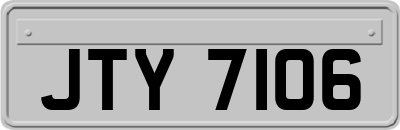 JTY 7106